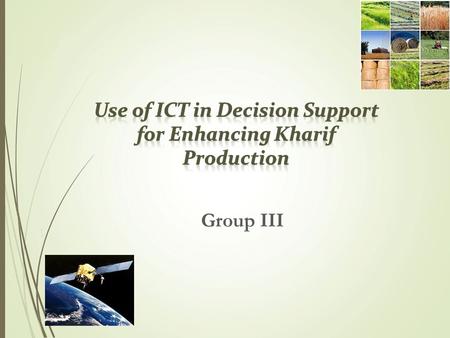 Use of ICT in Decision Support for Enhancing Kharif Production

Group III